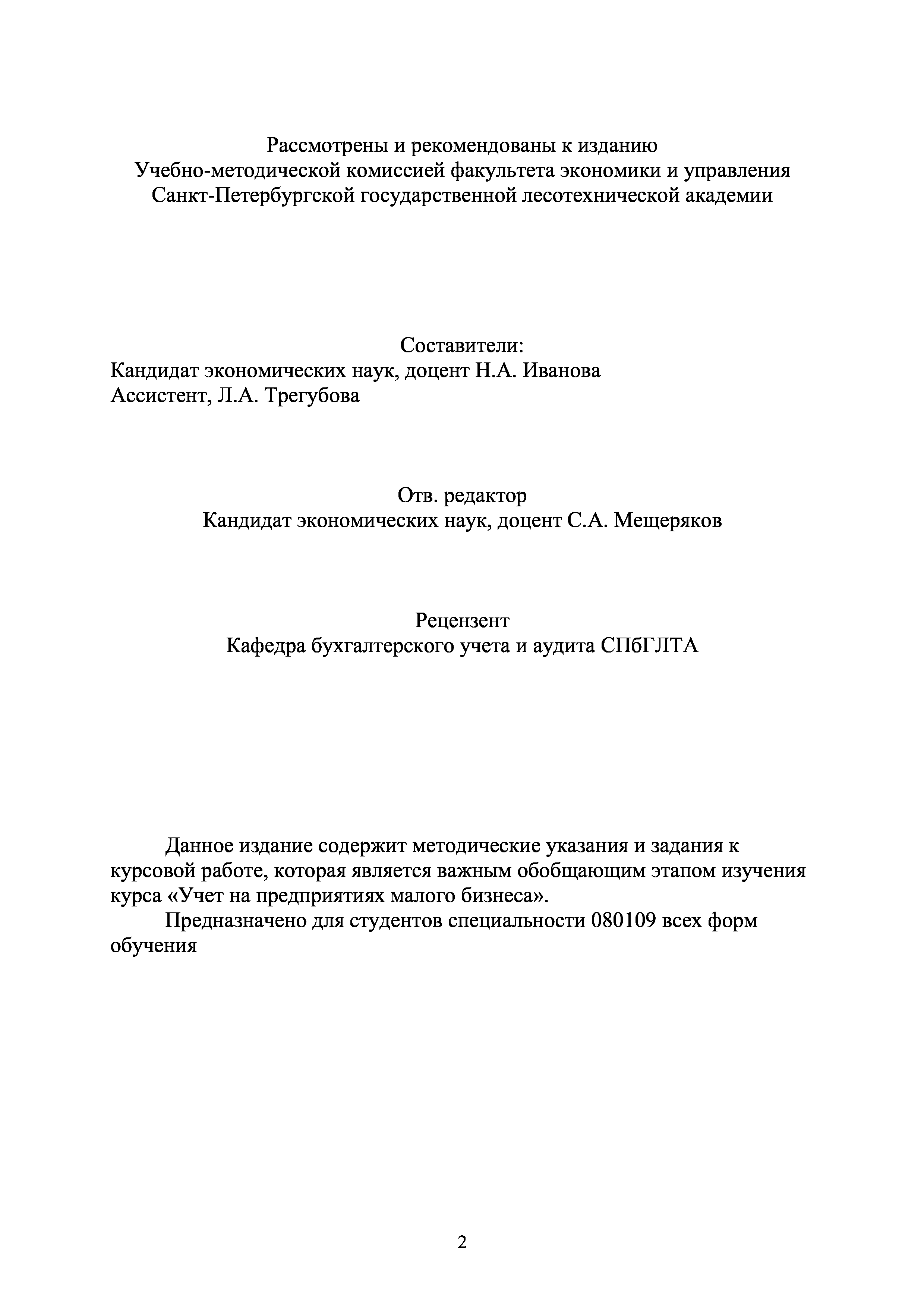 Рассмотрены и рекомендованы к изданию
Учебно-методической комиссией факультета экономики и управления
Санкт-Петербургской государственной лесотехнической академии

Составители:
Кандидат экономических наук, доцент Н.А. Иванова
Ассистент, Л.А. Трегубова

Отв. редактор
Кандидат экономических наук, доцент С.А. Мещеряков

Рецензент
Кафедра бухгалтерского учета и аудита СПбГЛТА

Данное издание содержит методические указания и задания к курсовой работе, которая является важным обобщающим этапом изучения курса «Учет на предприятиях малого бизнеса».

Предназначено для студентов специальности 080109 всех форм обучения

2